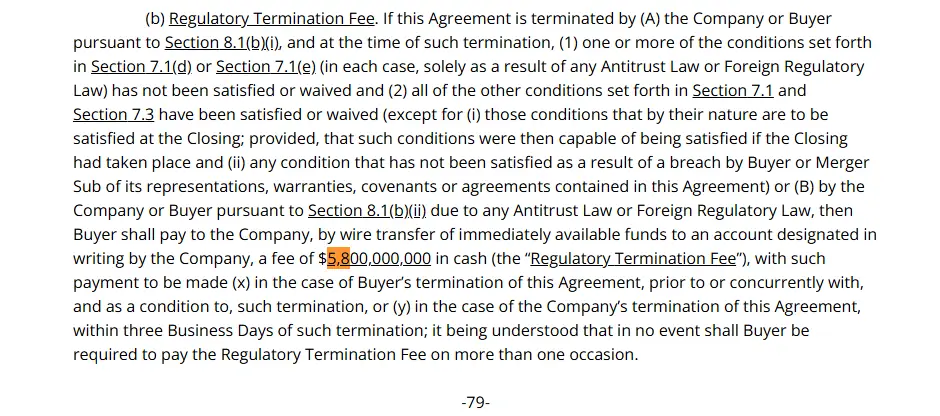 (b) Regulatory Termination Fee. If this Agreement is terminated by (A) the Company or Buyer pursuant to Section 8.1(b)(i), and at the time of such termination, (1) one or more of the conditions set forth in Section 7.1(d) or Section 7.1(e) (in each case, solely as a result of any Antitrust Law or Foreign Regulatory Law) has not been satisfied or waived and (2) all of the other conditions set forth in Section 7.1 and Section 7.3 have been satisfied or waived (except for (i) those conditions that by their nature are to be satisfied at the Closing; provided, that such conditions were then capable of being satisfied if the Closing had taken place and (ii) any condition that has not been satisfied as a result of a breach by Buyer or Merger Sub of its representations, warranties, covenants or agreements contained in this Agreement) or (B) by the Company or Buyer pursuant to Section 8.1(b)(ii) due to any Antitrust Law or Foreign Regulatory Law, then Buyer shall pay to the Company, by wire transfer of immediately available funds to an account designated in writing by the Company, a fee of $5,800,000,000 in cash (the "Regulatory Termination Fee"), with such payment to be made (x) in the case of Buyer's termination of this Agreement, prior to or concurrently with, and as a condition to, such termination, or (y) in the case of the Company's termination of this Agreement, within three Business Days of such termination; it being understood that in no event shall Buyer be required to pay the Regulatory Termination Fee on more than one occasion.

-79-